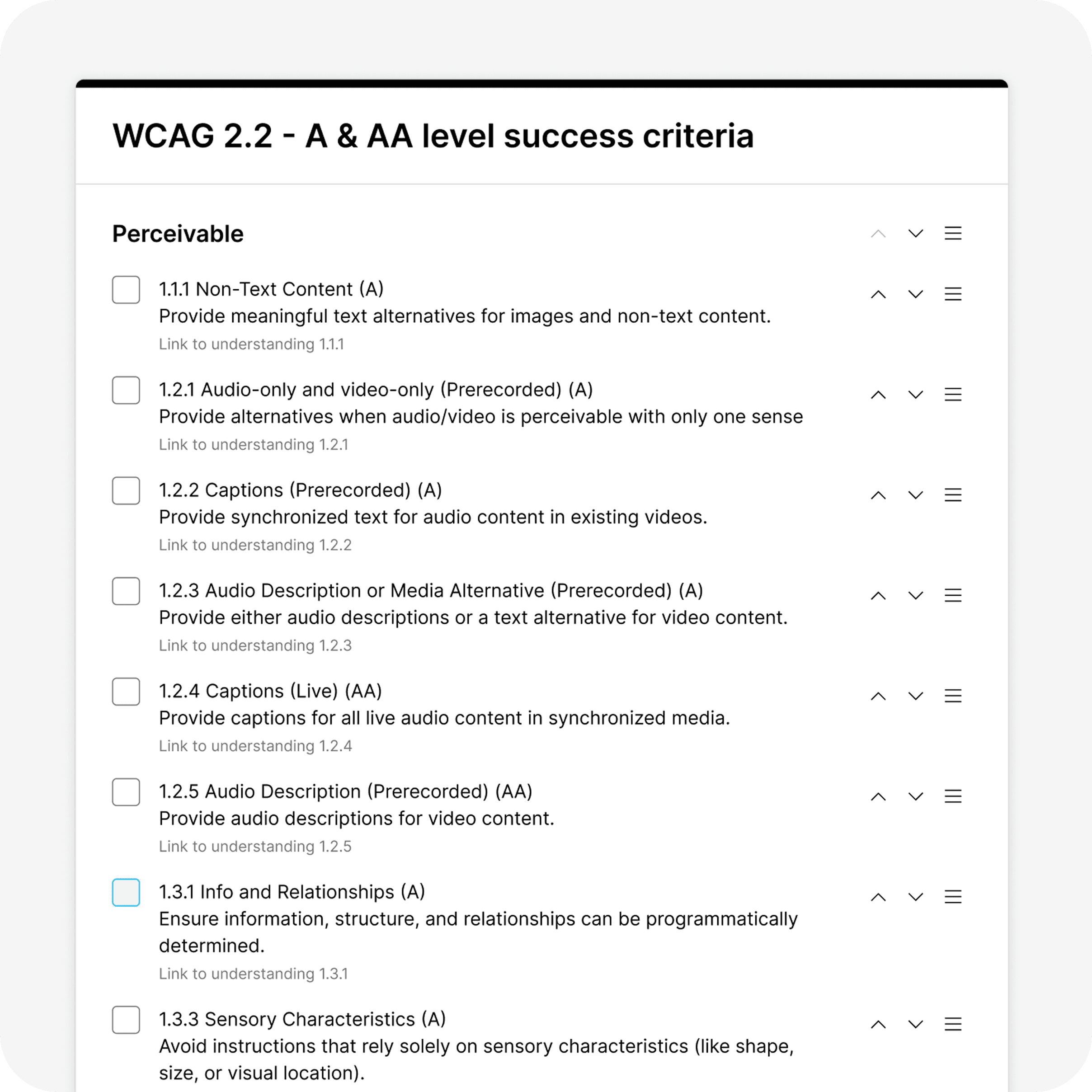 WCAG 2.2 - A & AA level success criteria

Perceivable

1.1.1 Non-Text Content (A)
Provide meaningful text alternatives for images and non-text content.
Link to understanding 1.1.1

1.2.1 Audio-only and video-only (Prerecorded) (A)
Provide alternatives when audio/video is perceivable with only one sense
Link to understanding 1.2.1

1.2.2 Captions (Prerecorded) (A)
Provide synchronized text for audio content in existing videos.
Link to understanding 1.2.2

1.2.3 Audio Description or Media Alternative (Prerecorded) (A)
Provide either audio descriptions or a text alternative for video content.
Link to understanding 1.2.3

1.2.4 Captions (Live) (AA)
Provide captions for all live audio content in synchronized media.
Link to understanding 1.2.4

1.2.5 Audio Description (Prerecorded) (AA)
Provide audio descriptions for video content.
Link to understanding 1.2.5

1.3.1 Info and Relationships (A)
Ensure information, structure, and relationships can be programmatically determined.
Link to understanding 1.3.1

1.3.3 Sensory Characteristics (A)
Avoid instructions that rely solely on sensory characteristics (like shape, size, or visual location).